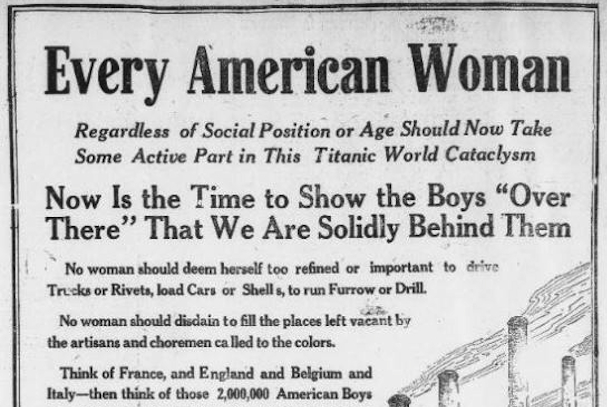 Every American Woman

Regardless of Social Position or Age Should Now Take Some Active Part in This Titanic World Cataclysm

Now Is the Time to Show the Boys "Over There" That We Are Solidly Behind Them

No woman should deem herself too refined or important to drive Trucks or Rivets, load Cars or Shells, to run Furrow or Drill.

No woman should disdain to fill the places left vacant by the artisans and choremen called to the colors.

Think of France, and England and Belgium and Italy—then think of those 2,000,000 American Boys